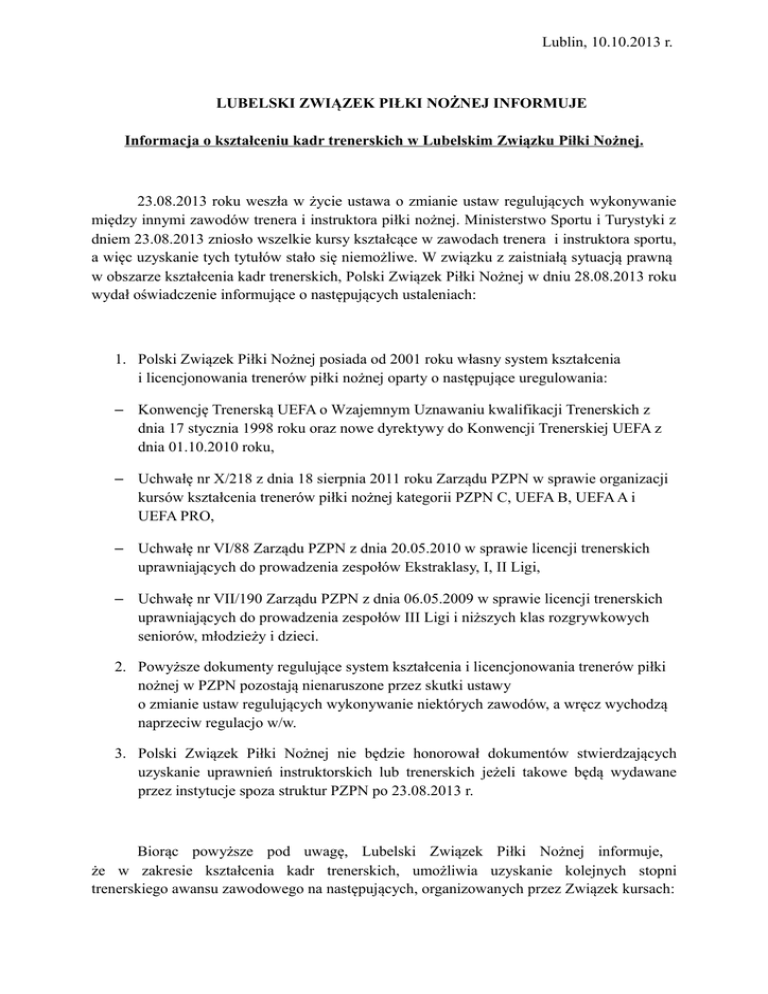 Lublin, 10.10.2013 r.

LUBELSKI ZWIĄZEK PIŁKI NOŻNEJ INFORMUJE

Informacja o kształceniu kadr trenerskich w Lubelskim Związku Piłki Nożnej.

23.08.2013 roku weszła w życie ustawa o zmianie ustaw regulujących wykonywanie między innymi zawodów trenera i instruktora piłki nożnej. Ministerstwo Sportu i Turystyki z dniem 23.08.2013 zniosło wszelkie kursy kształcące w zawodach trenera i instruktora sportu, a więc uzyskanie tych tytułów stało się niemożliwe. W związku z zaistniałą sytuacją prawną w obszarze kształcenia kadr trenerskich, Polski Związek Piłki Nożnej w dniu 28.08.2013 roku wydał oświadczenie informujące o następujących ustaleniach:

1. Polski Związek Piłki Nożnej posiada od 2001 roku własny system kształcenia i licencjonowania trenerów piłki nożnej oparty o następujące uregulowania:

– Konwencję Trenerską UEFA o Wzajemnym Uznawaniu kwalifikacji Trenerskich z dnia 17 stycznia 1998 roku oraz nowe dyrektywy do Konwencji Trenerskiej UEFA z dnia 01.10.2010 roku,

– Uchwałę nr X/218 z dnia 18 sierpnia 2011 roku Zarządu PZPN w sprawie organizacji kursów kształcenia trenerów piłki nożnej kategorii PZPN C, UEFA B, UEFA A i UEFA PRO,

– Uchwałę nr VI/88 Zarządu PZPN z dnia 20.05.2010 w sprawie licencji trenerskich uprawniających do prowadzenia zespołów Ekstraklasy, I, II Ligi,

– Uchwałę nr VII/190 Zarządu PZPN z dnia 06.05.2009 w sprawie licencji trenerskich uprawniających do prowadzenia zespołów III Ligi i niższych klas rozgrywkowych seniorów, młodzieży i dzieci.

2. Powyższe dokumenty regulujące system kształcenia i licencjonowania trenerów piłki nożnej w PZPN pozostają nienaruszone przez skutki ustawy o zmianie ustaw regulujących wykonywanie niektórych zawodów, a wręcz wychodzą naprzeciw regulacjo w/w.

3. Polski Związek Piłki Nożnej nie będzie honorował dokumentów stwierdzających uzyskanie uprawnień instruktorskich lub trenerskich jeżeli takowe będą wydawane przez instytucje spoza struktur PZPN po 23.08.2013 r.

Biorąc powyższe pod uwagę, Lubelski Związek Piłki Nożnej informuje, że w zakresie kształcenia kadr trenerskich, umożliwia uzyskanie kolejnych stopni trenerskiego awansu zawodowego na następujących, organizowanych przez Związek kursach: